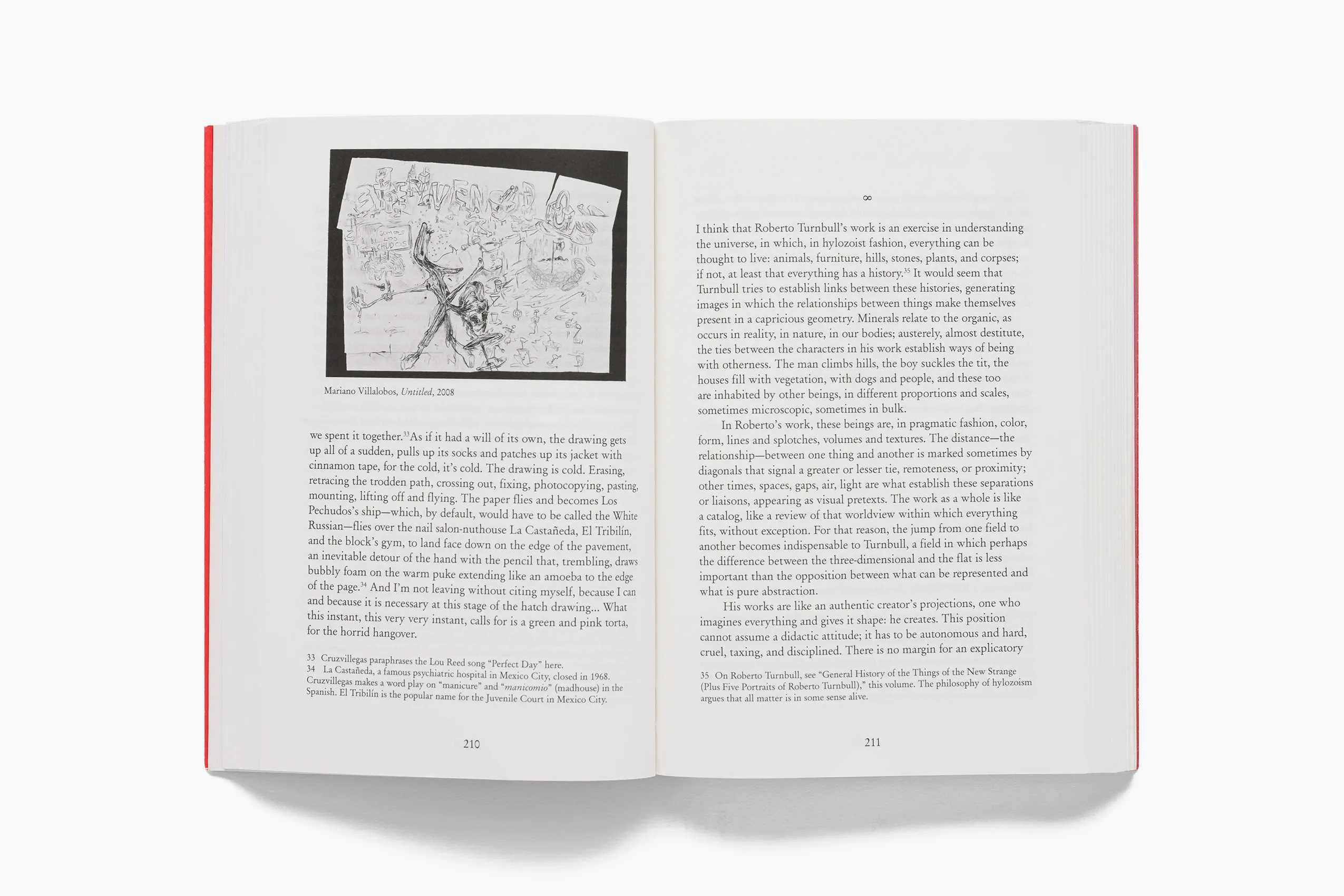 Mariano Villalobos, Untitled, 2008

we spent it together.$^{33}$As if it had a will of its own, the drawing gets up all of a sudden, pulls up its socks and patches up its jacket with cinnamon tape, for the cold, it's cold. The drawing is cold. Erasing, retracing the trodden path, crossing out, fixing, photocopying, pasting, mounting, lifting off and flying. The paper flies and becomes Los Pechudos's ship—which, by default, would have to be called the White Russian—flies over the nail salon-nuthouse La Castañeda, El Tribilín, and the block's gym, to land face down on the edge of the pavement, an inevitable detour of the hand with the pencil that, trembling, draws bubbly foam on the warm puke extending like an amoeba to the edge of the page.$^{34}$ And I'm not leaving without citing myself, because I can and because it is necessary at this stage of the hatch drawing... What this instant, this very very instant, calls for is a green and pink torta, for the horrid hangover.

33 Cruzvillegas paraphrases the Lou Reed song "Perfect Day" here.
34 La Castañeda, a famous psychiatric hospital in Mexico City, closed in 1968. Cruzvillegas makes a word play on "manicure" and "manicomio" (madhouse) in the Spanish. El Tribilín is the popular name for the Juvenile Court in Mexico City.

210

∞

I think that Roberto Turnbull's work is an exercise in understanding the universe, in which, in hylozoist fashion, everything can be thought to live: animals, furniture, hills, stones, plants, and corpses; if not, at least that everything has a history.$^{35}$ It would seem that Turnbull tries to establish links between these histories, generating images in which the relationships between things make themselves present in a capricious geometry. Minerals relate to the organic, as occurs in reality, in nature, in our bodies; austerely, almost destitute, the ties between the characters in his work establish ways of being with otherness. The man climbs hills, the boy suckles the tit, the houses fill with vegetation, with dogs and people, and these too are inhabited by other beings, in different proportions and scales, sometimes microscopic, sometimes in bulk.

In Roberto's work, these beings are, in pragmatic fashion, color, form, lines and splotches, volumes and textures. The distance—the relationship—between one thing and another is marked sometimes by diagonals that signal a greater or lesser tie, remoteness, or proximity; other times, spaces, gaps, air, light are what establish these separations or liaisons, appearing as visual pretexts. The work as a whole is like a catalog, like a review of that worldview within which everything fits, without exception. For that reason, the jump from one field to another becomes indispensable to Turnbull, a field in which perhaps the difference between the three-dimensional and the flat is less important than the opposition between what can be represented and what is pure abstraction.

His works are like an authentic creator's projections, one who imagines everything and gives it shape: he creates. This position cannot assume a didactic attitude; it has to be autonomous and hard, cruel, taxing, and disciplined. There is no margin for an explicatory

35 On Roberto Turnbull, see "General History of the Things of the New Strange (Plus Five Portraits of Roberto Turnbull)," this volume. The philosophy of hylozoism argues that all matter is in some sense alive.

211